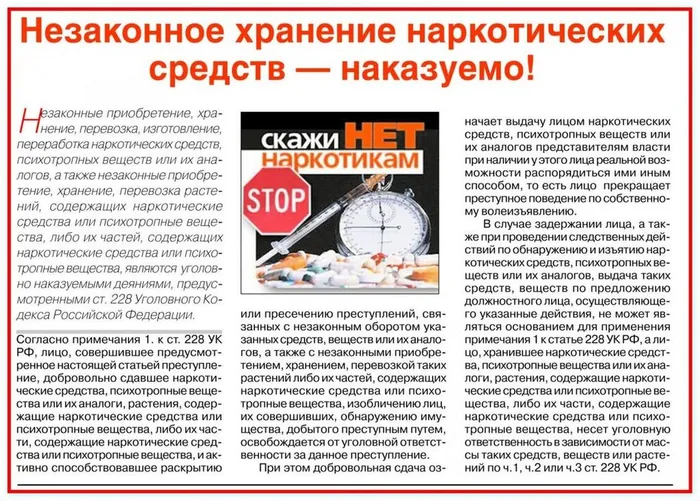 Незаконное хранение наркотических средств — наказуемо!

Незаконные приобретение, хранение, перевозка, изготовление, переработка наркотических средств, психотропных веществ или их аналогов, а также незаконные приобретение, хранение, перевозка растений, содержащих наркотические средства или психотропные вещества, либо их частей, содержащих наркотические средства или психотропные вещества, являются уголовно наказуемыми деяниями, предусмотренными ст. 228 Уголовного Кодекса Российской Федерации.

Согласно примечания 1. к ст. 228 УК РФ, лицо, совершившее предусмотренное настоящей статьей преступление, добровольно сдавшее наркотические средства, психотропные вещества или их аналоги, растения, содержащие наркотические средства или психотропные вещества, либо их части, содержащие наркотические средства или психотропные вещества, и активно способствовавшее раскрытию

скажи НЕТ наркотикам

STOP

или пресечению преступлений, связанных с незаконным оборотом указанных средств, веществ или их аналогов, а также с незаконными приобретением, хранением, перевозкой таких растений либо их частей, содержащих наркотические средства или психотропные вещества, изобличению лиц, их совершивших, обнаружению имущества, добытого преступным путем, освобождается от уголовной ответственности за данное преступление.

При этом добровольная сдача означает выдачу лицом наркотических средств, психотропных веществ или их аналогов представителям власти при наличии у этого лица реальной возможности распорядиться ими иным способом, то есть лицо прекращает преступное поведение по собственному волеизъявлению.

В случае задержании лица, а также при проведении следственных действий по обнаружению и изъятию наркотических средств, психотропных веществ или их аналогов, выдача таких средств, веществ по предложению должностного лица, осуществляющего указанные действия, не может являться основанием для применения примечания 1 к статье 228 УК РФ, а лицо, хранившее наркотические средства, психотропные вещества или их аналоги, растения, содержащие наркотические средства или психотропные вещества, либо их части, содержащие наркотические средства или психотропные вещества, несет уголовную ответственность в зависимости от массы таких средств, веществ или растений по ч.1, ч.2 или ч.3 ст. 228 УК РФ.